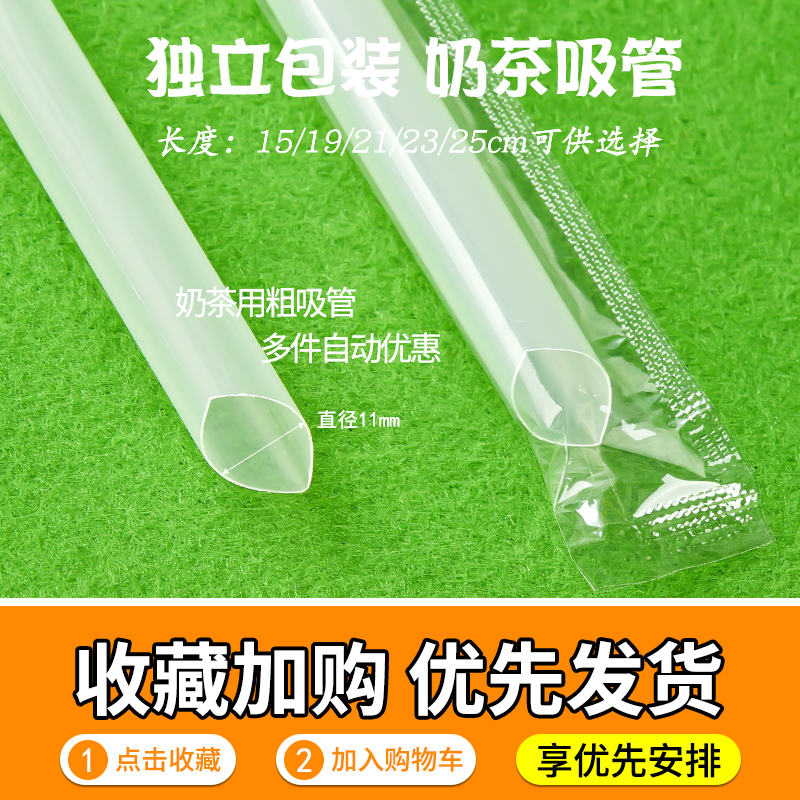 独立包装 奶茶吸管

长度：15/19/21/23/25cm可供选择

奶茶用粗吸管

多件自动优惠

直径11㎜

收藏加购 优先发货

1 点击收藏

2 加入购物车

享优先安排